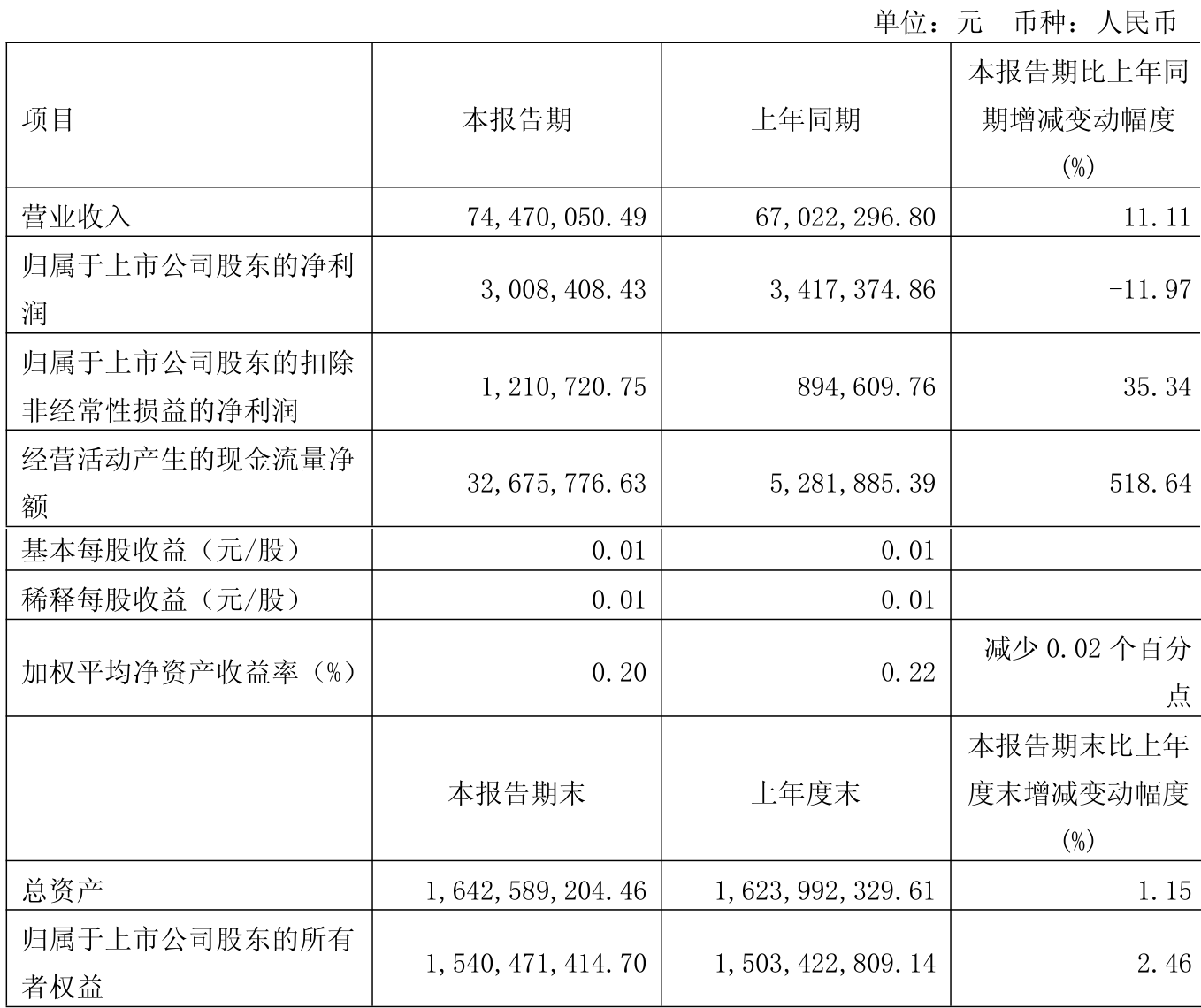 单位：元　币种：人民币

| 项目 | 本报告期 | 上年同期 | 本报告期比上年同期增减变动幅度(%) |
|---|---|---|---|
| 营业收入 | 74,470,050.49 | 67,022,296.80 | 11.11 |
| 归属于上市公司股东的净利润 | 3,008,408.43 | 3,417,374.86 | -11.97 |
| 归属于上市公司股东的扣除非经常性损益的净利润 | 1,210,720.75 | 894,609.76 | 35.34 |
| 经营活动产生的现金流量净额 | 32,675,776.63 | 5,281,885.39 | 518.64 |
| 基本每股收益（元/股） | 0.01 | 0.01 | |
| 稀释每股收益（元/股） | 0.01 | 0.01 | |
| 加权平均净资产收益率（%） | 0.20 | 0.22 | 减少 0.02 个百分点 |
| | 本报告期末 | 上年度末 | 本报告期末比上年度末增减变动幅度(%) |
| 总资产 | 1,642,589,204.46 | 1,623,992,329.61 | 1.15 |
| 归属于上市公司股东的所有者权益 | 1,540,471,414.70 | 1,503,422,809.14 | 2.46 |